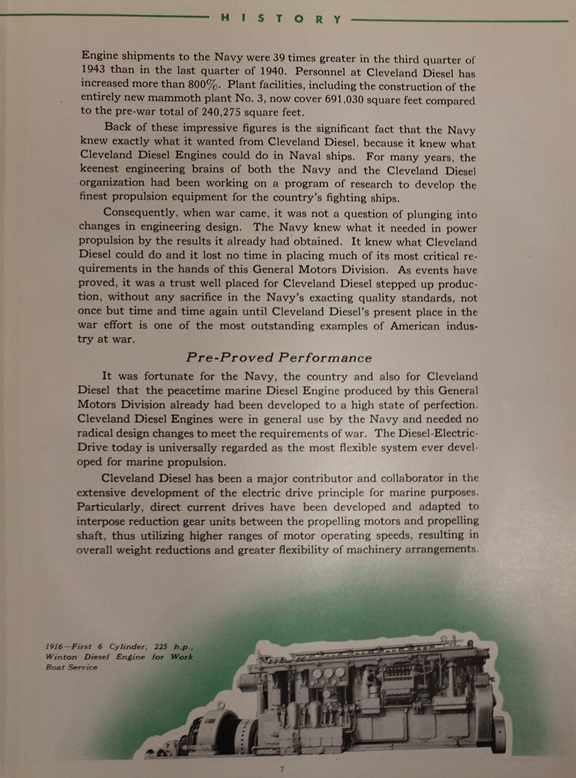 HISTORY

Engine shipments to the Navy were 39 times greater in the third quarter of 1943 than in the last quarter of 1940. Personnel at Cleveland Diesel has increased more than 800%. Plant facilities, including the construction of the entirely new mammoth plant No. 3, now cover 691,030 square feet compared to the pre-war total of 240,275 square feet.

Back of these impressive figures is the significant fact that the Navy knew exactly what it wanted from Cleveland Diesel, because it knew what Cleveland Diesel Engines could do in Naval ships. For many years, the keenest engineering brains of both the Navy and the Cleveland Diesel organization had been working on a program of research to develop the finest propulsion equipment for the country's fighting ships.

Consequently, when war came, it was not a question of plunging into changes in engineering design. The Navy knew what it needed in power propulsion by the results it already had obtained. It knew what Cleveland Diesel could do and it lost no time in placing much of its most critical requirements in the hands of this General Motors Division. As events have proved, it was a trust well placed for Cleveland Diesel stepped up production, without any sacrifice in the Navy's exacting quality standards, not once but time and time again until Cleveland Diesel's present place in the war effort is one of the most outstanding examples of American industry at war.

Pre-Proved Performance

It was fortunate for the Navy, the country and also for Cleveland Diesel that the peacetime marine Diesel Engine produced by this General Motors Division already had been developed to a high state of perfection. Cleveland Diesel Engines were in general use by the Navy and needed no radical design changes to meet the requirements of war. The Diesel-Electric-Drive today is universally regarded as the most flexible system ever developed for marine propulsion.

Cleveland Diesel has been a major contributor and collaborator in the extensive development of the electric drive principle for marine purposes. Particularly, direct current drives have been developed and adapted to interpose reduction gear units between the propelling motors and propelling shaft, thus utilizing higher ranges of motor operating speeds, resulting in overall weight reductions and greater flexibility of machinery arrangements.

1916—First 6 Cylinder, 225 h.p., Winton Diesel Engine for Work Boat Service

7